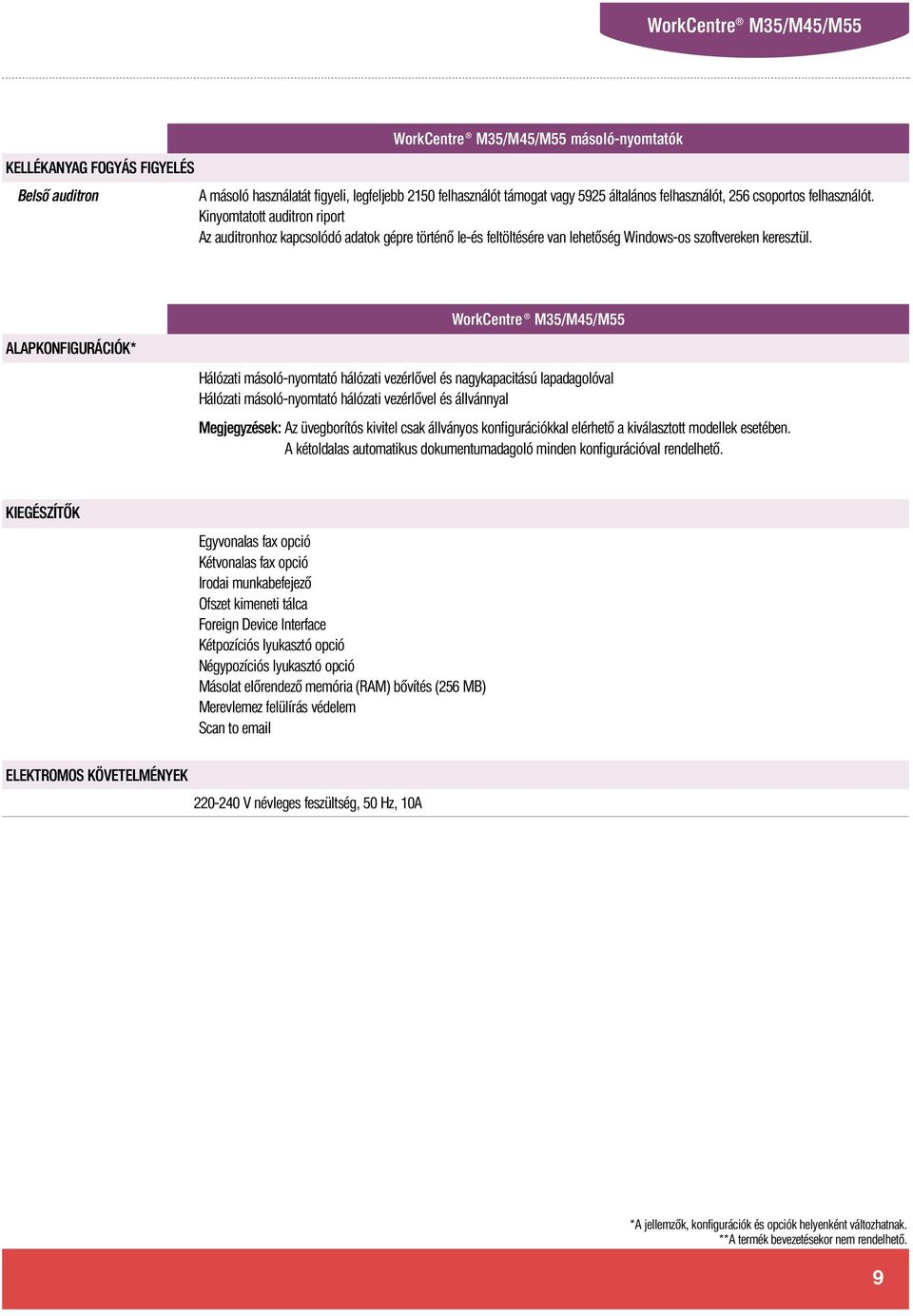 WorkCentre® M35/M45/M55

WorkCentre® M35/M45/M55 másoló-nyomtatók

KELLÉKANYAG FOGYÁS FIGYELÉS

Belső auditron

A másoló használatát figyeli, legfeljebb 2150 felhasználót támogat vagy 5925 általános felhasználót, 256 csoportos felhasználót.
Kinyomtatott auditron riport
Az auditronhoz kapcsolódó adatok gépre történő le-és feltöltésére van lehetőség Windows-os szoftvereken keresztül.

WorkCentre® M35/M45/M55

ALAPKONFIGURÁCIÓK*

Hálózati másoló-nyomtató hálózati vezérlővel és nagykapacitású lapadagolóval
Hálózati másoló-nyomtató hálózati vezérlővel és állvánnyal

Megjegyzések: Az üvegborítós kivitel csak állványos konfigurációkkal elérhető a kiválasztott modellek esetében.
A kétoldalas automatikus dokumentumadagoló minden konfigurációval rendelhető.

KIEGÉSZÍTŐK

Egyvonalas fax opció
Kétvonalas fax opció
Irodai munkabefejező
Ofszet kimeneti tálca
Foreign Device Interface
Kétpozíciós lyukasztó opció
Négypozíciós lyukasztó opció
Másolat előrendező memória (RAM) bővítés (256 MB)
Merevlemez felülírás védelem
Scan to email

ELEKTROMOS KÖVETELMÉNYEK

220-240 V névleges feszültség, 50 Hz, 10A

*A jellemzők, konfigurációk és opciók helyenként változhatnak.
**A termék bevezetésekor nem rendelhető.

9